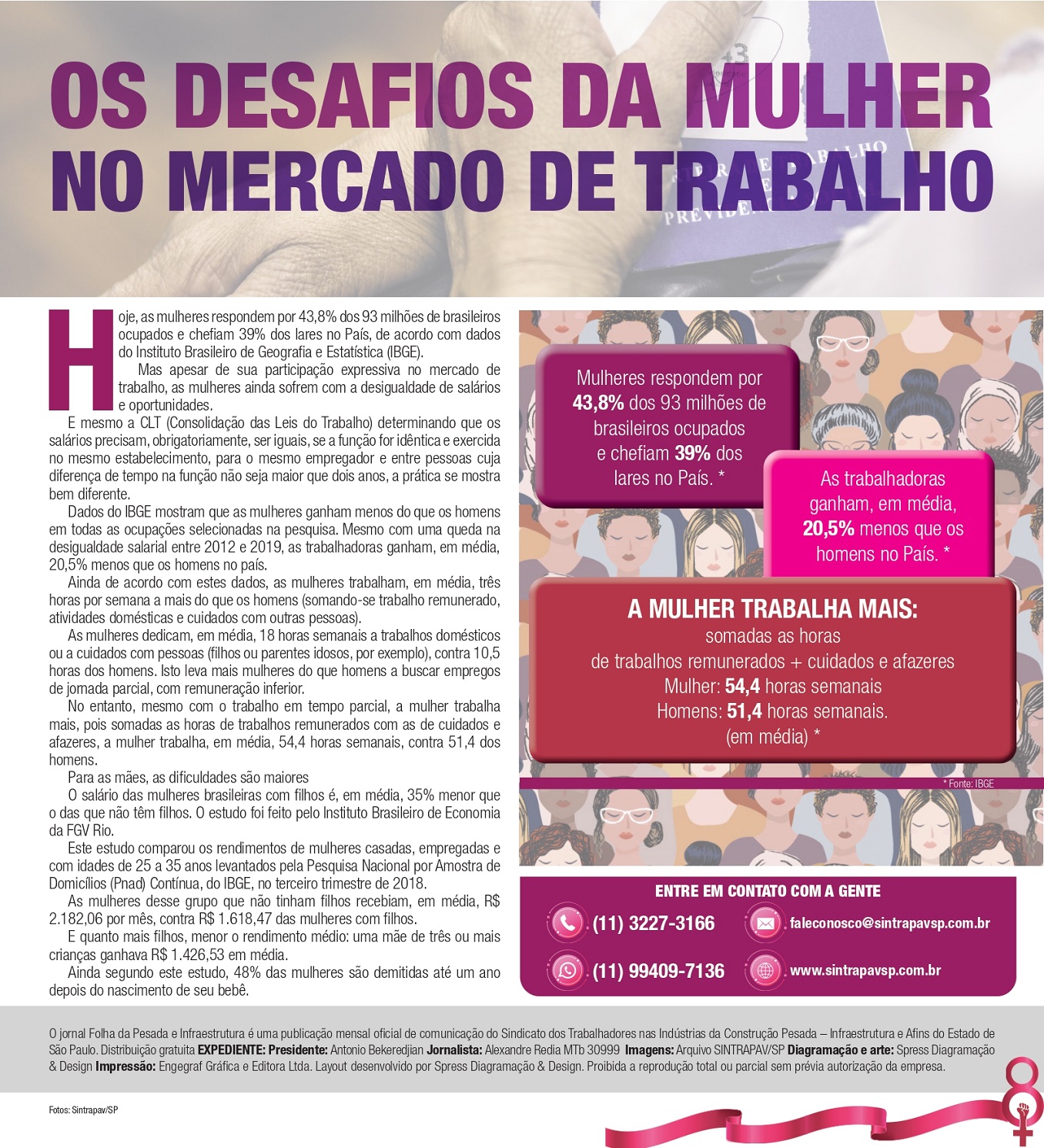 OS DESAFIOS DA MULHER NO MERCADO DE TRABALHO

Hoje, as mulheres respondem por 43,8% dos 93 milhões de brasileiros ocupados e chefiam 39% dos lares no País, de acordo com dados do Instituto Brasileiro de Geografia e Estatística (IBGE).

Mas apesar de sua participação expressiva no mercado de trabalho, as mulheres ainda sofrem com a desigualdade de salários e oportunidades.

E mesmo a CLT (Consolidação das Leis do Trabalho) determinando que os salários precisam, obrigatoriamente, ser iguais, se a função for idêntica e exercida no mesmo estabelecimento, para o mesmo empregador e entre pessoas cuja diferença de tempo na função não seja maior que dois anos, a prática se mostra bem diferente.

Dados do IBGE mostram que as mulheres ganham menos do que os homens em todas as ocupações selecionadas na pesquisa. Mesmo com uma queda na desigualdade salarial entre 2012 e 2019, as trabalhadoras ganham, em média, 20,5% menos que os homens no país.

Ainda de acordo com estes dados, as mulheres trabalham, em média, três horas por semana a mais do que os homens (somando-se trabalho remunerado, atividades domésticas e cuidados com outras pessoas).

As mulheres dedicam, em média, 18 horas semanais a trabalhos domésticos ou a cuidados com pessoas (filhos ou parentes idosos, por exemplo), contra 10,5 horas dos homens. Isto leva mais mulheres do que homens a buscar empregos de jornada parcial, com remuneração inferior.

No entanto, mesmo com o trabalho em tempo parcial, a mulher trabalha mais, pois somadas as horas de trabalhos remunerados com as de cuidados e afazeres, a mulher trabalha, em média, 54,4 horas semanais, contra 51,4 dos homens.

Para as mães, as dificuldades são maiores

O salário das mulheres brasileiras com filhos é, em média, 35% menor que o das que não têm filhos. O estudo foi feito pelo Instituto Brasileiro de Economia da FGV Rio.

Este estudo comparou os rendimentos de mulheres casadas, empregadas e com idades de 25 a 35 anos levantados pela Pesquisa Nacional por Amostra de Domicílios (Pnad) Contínua, do IBGE, no terceiro trimestre de 2018.

As mulheres desse grupo que não tinham filhos recebiam, em média, R$ 2.182,06 por mês, contra R$ 1.618,47 das mulheres com filhos.

E quanto mais filhos, menor o rendimento médio: uma mãe de três ou mais crianças ganhava R$ 1.426,53 em média.

Ainda segundo este estudo, 48% das mulheres são demitidas até um ano depois do nascimento de seu bebê.

Mulheres respondem por 43,8% dos 93 milhões de brasileiros ocupados e chefiam 39% dos lares no País. *

As trabalhadoras ganham, em média, 20,5% menos que os homens no País. *

A MULHER TRABALHA MAIS:
somadas as horas
de trabalhos remunerados + cuidados e afazeres
Mulher: 54,4 horas semanais
Homens: 51,4 horas semanais.
(em média) *

* Fonte: IBGE

ENTRE EM CONTATO COM A GENTE
(11) 3227-3166
faleconosco@sintrapavsp.com.br
(11) 99409-7136
www.sintrapavsp.com.br

O jornal Folha da Pesada e Infraestrutura é uma publicação mensal oficial de comunicação do Sindicato dos Trabalhadores nas Indústrias da Construção Pesada – Infraestrutura e Afins do Estado de São Paulo. Distribuição gratuita EXPEDIENTE: Presidente: Antonio Bekeredjian Jornalista: Alexandre Redia MTb 30999 Imagens: Arquivo SINTRAPAV/SP Diagramação e arte: Spress Diagramação & Design Impressão: Engegraf Gráfica e Editora Ltda. Layout desenvolvido por Spress Diagramação & Design. Proibida a reprodução total ou parcial sem prévia autorização da empresa.

Fotos: Sintrapav/SP